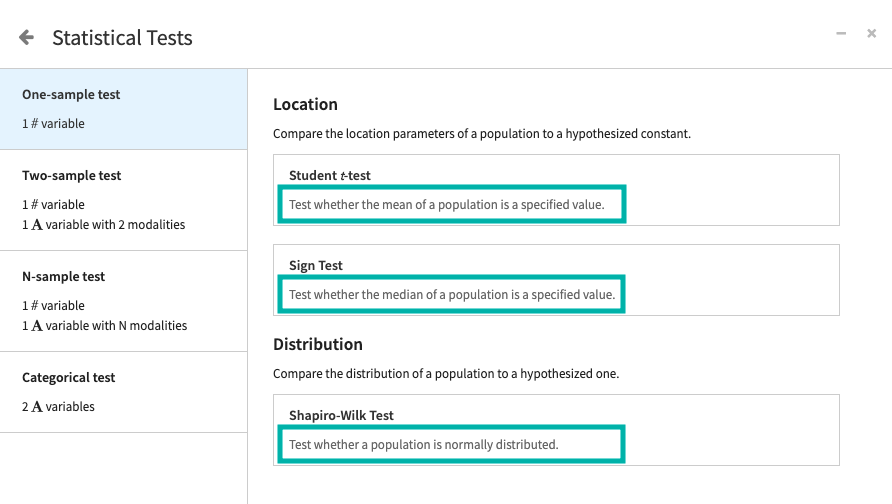 Statistical Tests

One-sample test
1 # variable

Two-sample test
1 # variable
1 A variable with 2 modalities

N-sample test
1 # variable
1 A variable with N modalities

Categorical test
2 A variables

Location
Compare the location parameters of a population to a hypothesized constant.

Student $t$-test
Test whether the mean of a population is a specified value.

Sign Test
Test whether the median of a population is a specified value.

Distribution
Compare the distribution of a population to a hypothesized one.

Shapiro-Wilk Test
Test whether a population is normally distributed.